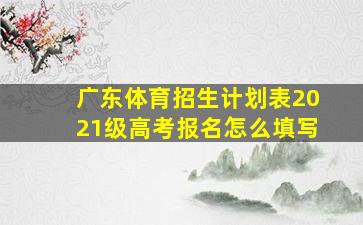 广东体育招生计划表2021级高考报名怎么填写